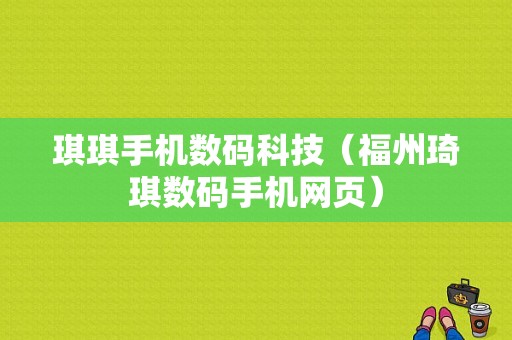 琪琪手机数码科技（福州琦琪数码手机网页）